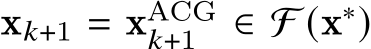 $\mathbf{x}_{k+1} = \mathbf{x}_{k+1}^{\mathrm{ACG}} \in \mathcal{F}(\mathbf{x}^*)$